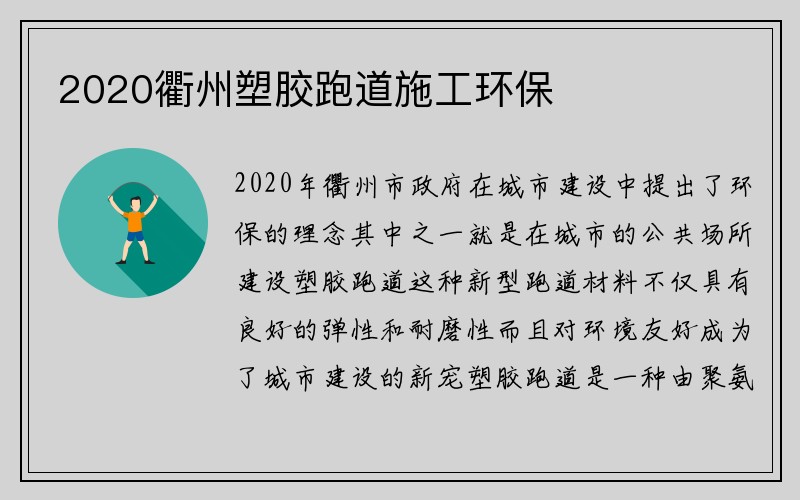 2020衢州塑胶跑道施工环保

2020年衢州市政府在城市建设中提出了环保的理念其中之一就是在城市的公共场所建设塑胶跑道这种新型跑道材料不仅具有良好的弹性和耐磨性而且对环境友好成为了城市建设的新宠塑胶跑道是一种由聚氨